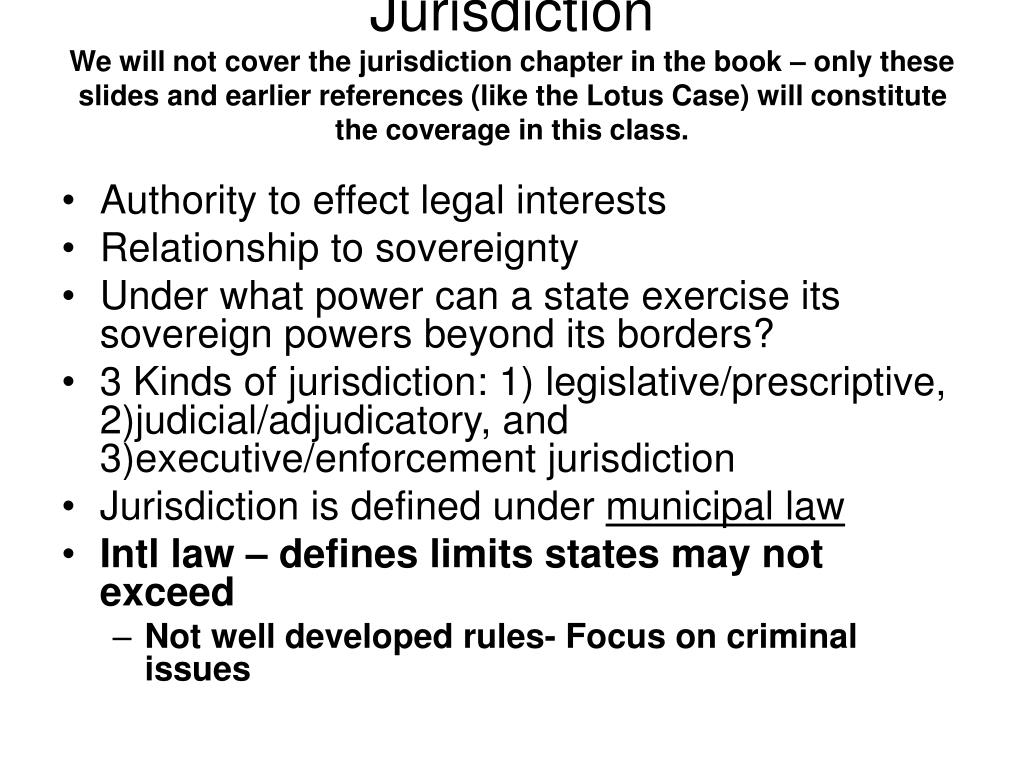 Jurisdiction
We will not cover the jurisdiction chapter in the book – only these slides and earlier references (like the Lotus Case) will constitute the coverage in this class.

• Authority to effect legal interests
• Relationship to sovereignty
• Under what power can a state exercise its sovereign powers beyond its borders?
• 3 Kinds of jurisdiction: 1) legislative/prescriptive, 2)judicial/adjudicatory, and 3)executive/enforcement jurisdiction
• Jurisdiction is defined under municipal law
• Intl law – defines limits states may not exceed
– Not well developed rules- Focus on criminal issues